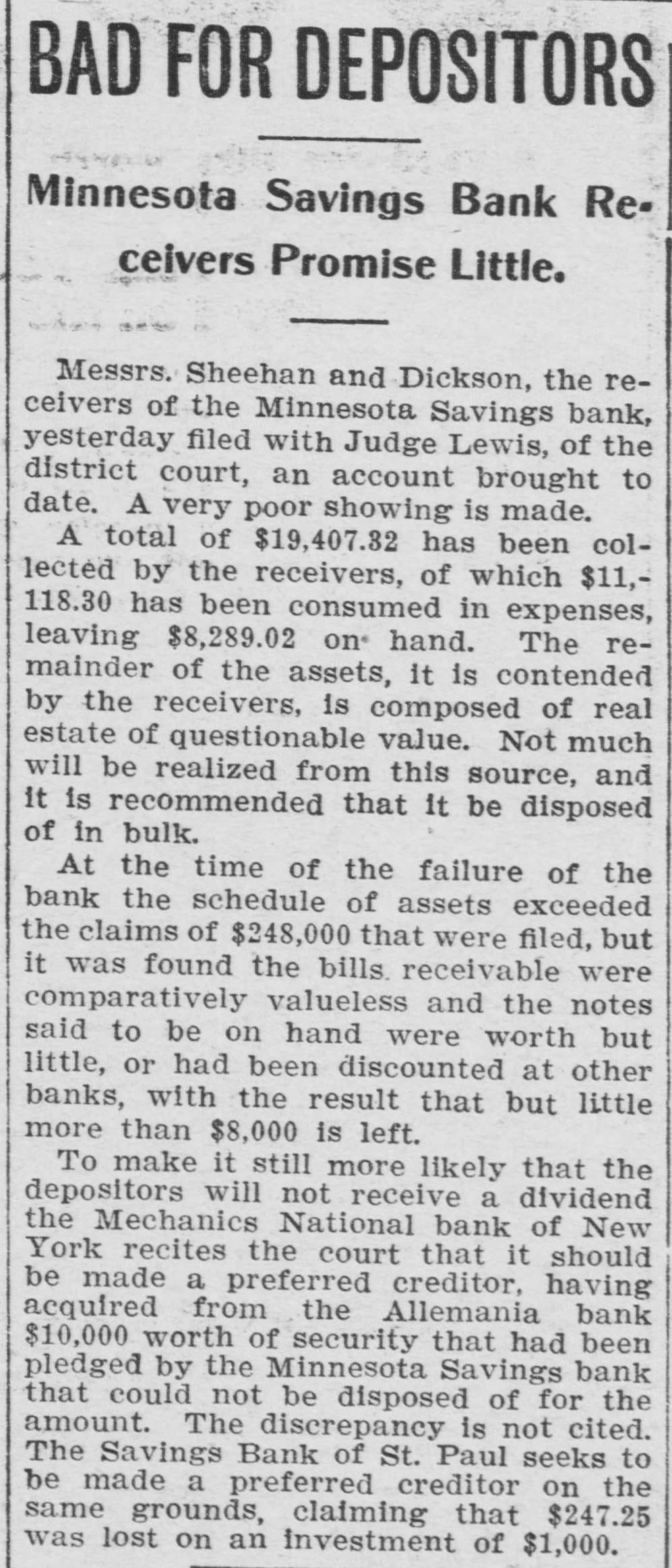 BAD FOR DEPOSITORS

Minnesota Savings Bank Receivers Promise Little.

Messrs. Sheehan and Dickson, the receivers of the Minnesota Savings bank, yesterday filed with Judge Lewis, of the district court, an account brought to date. A very poor showing is made.

A total of $19,407.32 has been collected by the receivers, of which $11,118.30 has been consumed in expenses, leaving $8,289.02 on hand. The remainder of the assets, it is contended by the receivers, is composed of real estate of questionable value. Not much will be realized from this source, and it is recommended that it be disposed of in bulk.

At the time of the failure of the bank the schedule of assets exceeded the claims of $248,000 that were filed, but it was found the bills receivable were comparatively valueless and the notes said to be on hand were worth but little, or had been discounted at other banks, with the result that but little more than $8,000 is left.

To make it still more likely that the depositors will not receive a dividend the Mechanics National bank of New York recites the court that it should be made a preferred creditor, having acquired from the Allemania bank $10,000 worth of security that had been pledged by the Minnesota Savings bank that could not be disposed of for the amount. The discrepancy is not cited. The Savings Bank of St. Paul seeks to be made a preferred creditor on the same grounds, claiming that $247.25 was lost on an investment of $1,000.